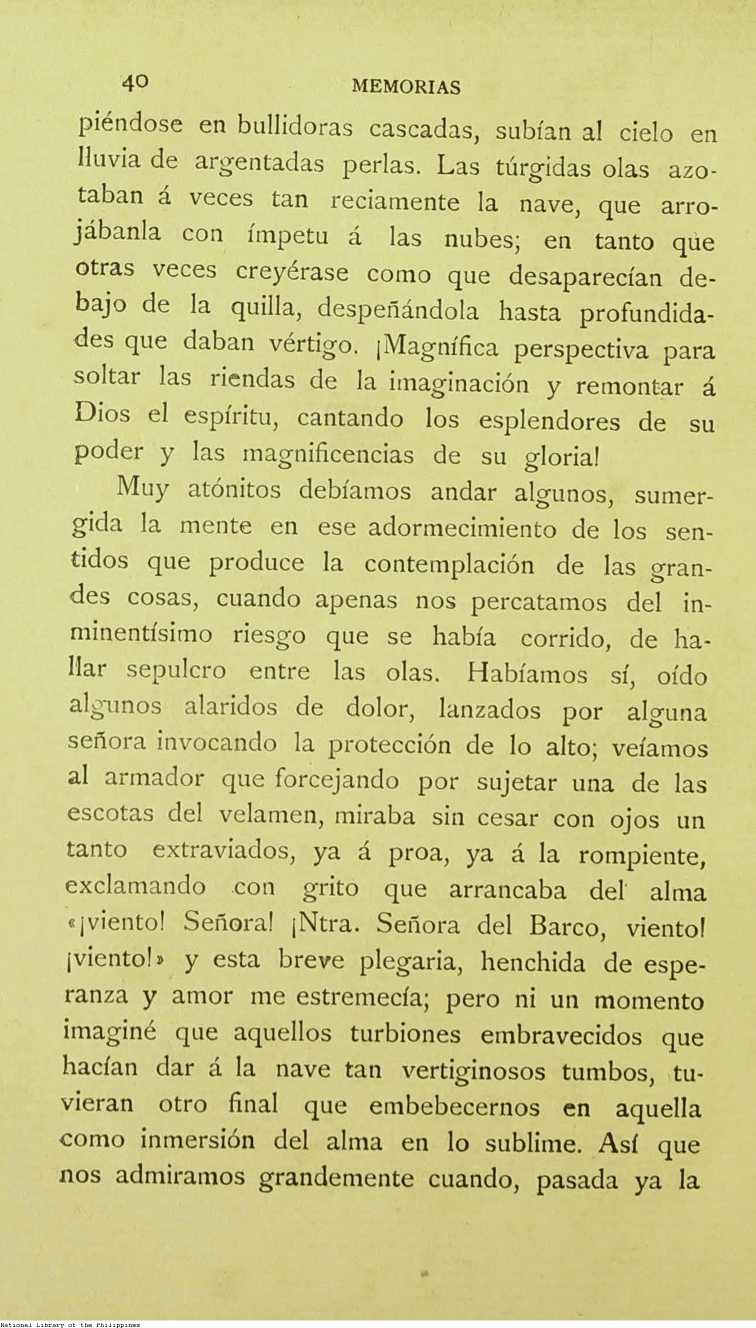 40 MEMORIAS

piéndose en bullidoras cascadas, subían al cielo en lluvia de argentadas perlas. Las túrgidas olas azotaban á veces tan reciamente la nave, que arrojábanla con ímpetu á las nubes; en tanto que otras veces creyérase como que desaparecían debajo de la quilla, despeñándola hasta profundidades que daban vértigo. ¡Magnífica perspectiva para soltar las riendas de la imaginación y remontar á Dios el espíritu, cantando los esplendores de su poder y las magnificencias de su gloria!

Muy atónitos debíamos andar algunos, sumergida la mente en ese adormecimiento de los sentidos que produce la contemplación de las grandes cosas, cuando apenas nos percatamos del inminentísimo riesgo que se había corrido, de hallar sepulcro entre las olas. Habíamos sí, oído algunos alaridos de dolor, lanzados por alguna señora invocando la protección de lo alto; veíamos al armador que forcejando por sujetar una de las escotas del velamen, miraba sin cesar con ojos un tanto extraviados, ya á proa, ya á la rompiente, exclamando con grito que arrancaba del alma «¡viento! Señora! ¡Ntra. Señora del Barco, viento! ¡viento!» y esta breve plegaria, henchida de esperanza y amor me estremecía; pero ni un momento imaginé que aquellos turbiones embravecidos que hacían dar á la nave tan vertiginosos tumbos, tuvieran otro final que embebecernos en aquella como inmersión del alma en lo sublime. Así que nos admiramos grandemente cuando, pasada ya la

National Library of the Philippines